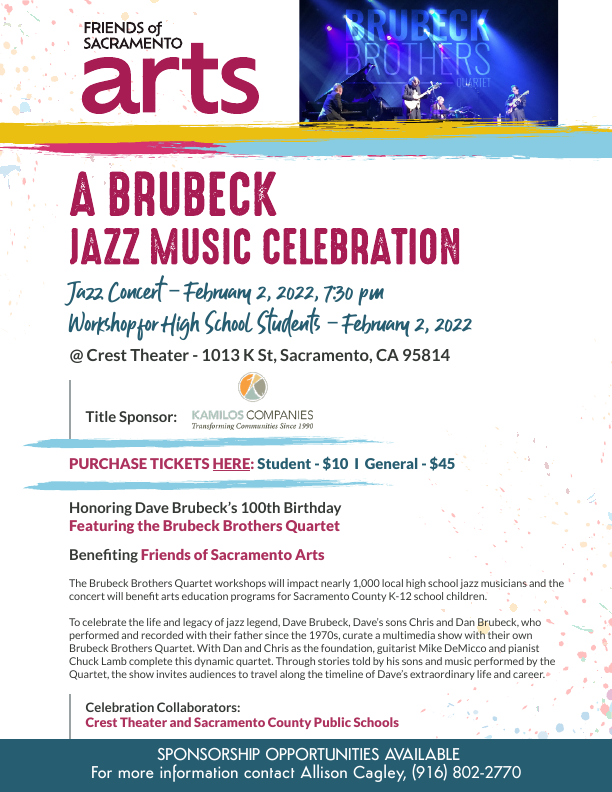 FRIENDS of SACRAMENTO
arts

BRUBECK BROTHERS QUARTET

A BRUBECK
JAZZ MUSIC CELEBRATION

Jazz Concert – February 2, 2022, 7:30 pm
Workshop for High School Students – February 2, 2022

@ Crest Theater - 1013 K St, Sacramento, CA 95814

Title Sponsor: KAMILOS COMPANIES
Transforming Communities Since 1990

PURCHASE TICKETS HERE: Student - $10 I General - $45

Honoring Dave Brubeck's 100th Birthday
Featuring the Brubeck Brothers Quartet

Benefiting Friends of Sacramento Arts

The Brubeck Brothers Quartet workshops will impact nearly 1,000 local high school jazz musicians and the concert will benefit arts education programs for Sacramento County K-12 school children.

To celebrate the life and legacy of jazz legend, Dave Brubeck, Dave's sons Chris and Dan Brubeck, who performed and recorded with their father since the 1970s, curate a multimedia show with their own Brubeck Brothers Quartet. With Dan and Chris as the foundation, guitarist Mike DeMicco and pianist Chuck Lamb complete this dynamic quartet. Through stories told by his sons and music performed by the Quartet, the show invites audiences to travel along the timeline of Dave's extraordinary life and career.

Celebration Collaborators:
Crest Theater and Sacramento County Public Schools

SPONSORSHIP OPPORTUNITIES AVAILABLE
For more information contact Allison Cagley, (916) 802-2770